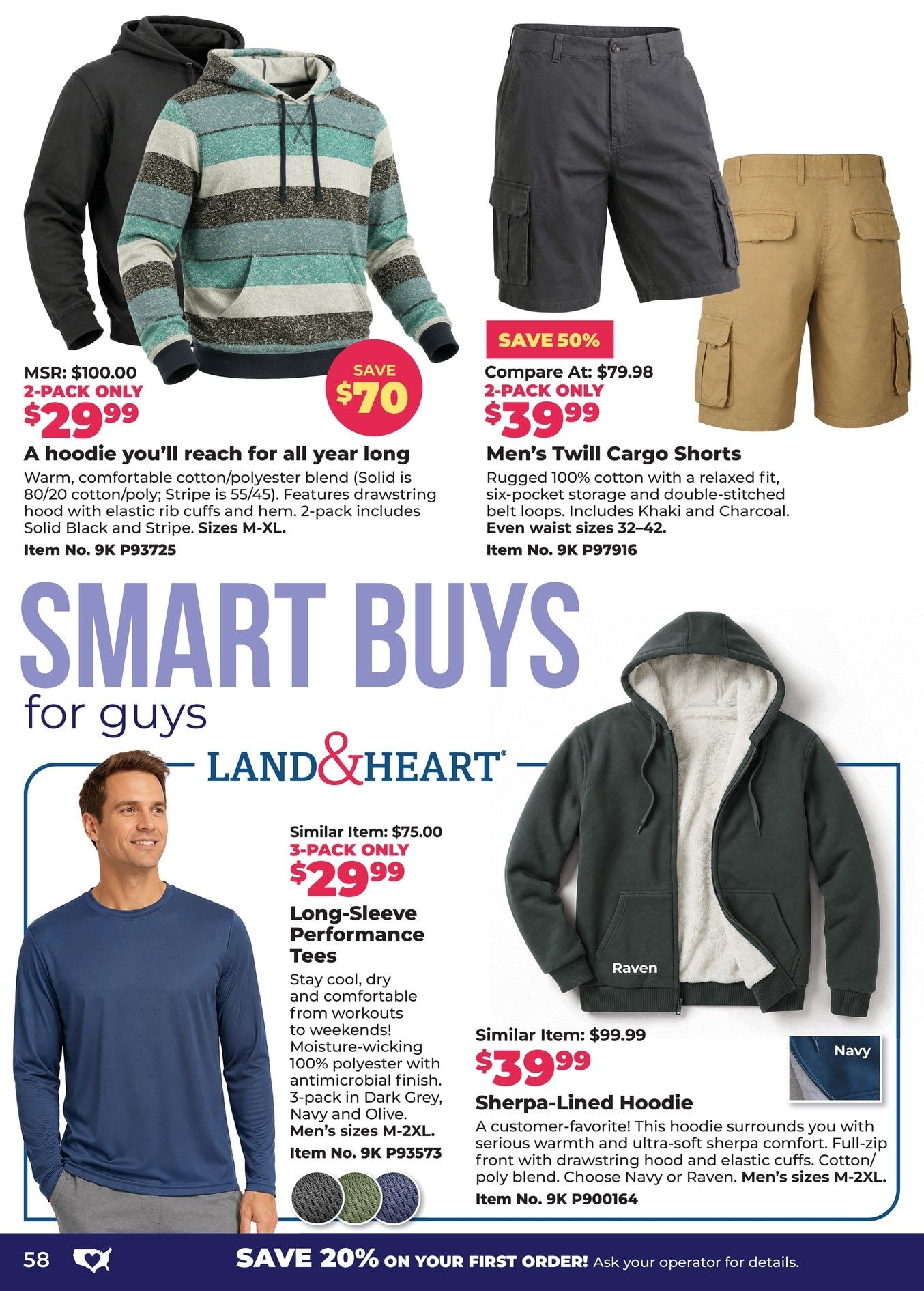 MSR: $100.00
2-PACK ONLY
$29.99

SAVE
$70

A hoodie you'll reach for all year long

Warm, comfortable cotton/polyester blend (Solid is 80/20 cotton/poly; Stripe is 55/45). Features drawstring hood with elastic rib cuffs and hem. 2-pack includes Solid Black and Stripe. Sizes M-XL.

Item No. 9K P93725

SAVE 50%

Compare At: $79.98
2-PACK ONLY
$39.99

Men's Twill Cargo Shorts

Rugged 100% cotton with a relaxed fit, six-pocket storage and double-stitched belt loops. Includes Khaki and Charcoal. Even waist sizes 32–42.

Item No. 9K P97916

SMART BUYS
for guys

LAND&HEART®

Similar Item: $75.00
3-PACK ONLY
$29.99

Long-Sleeve Performance Tees

Stay cool, dry and comfortable from workouts to weekends! Moisture-wicking 100% polyester with antimicrobial finish. 3-pack in Dark Grey, Navy and Olive. Men's sizes M-2XL.

Item No. 9K P93573

Raven

Navy

Similar Item: $99.99
$39.99

Sherpa-Lined Hoodie

A customer-favorite! This hoodie surrounds you with serious warmth and ultra-soft sherpa comfort. Full-zip front with drawstring hood and elastic cuffs. Cotton/poly blend. Choose Navy or Raven. Men's sizes M-2XL.

Item No. 9K P900164

58

SAVE 20% ON YOUR FIRST ORDER! Ask your operator for details.